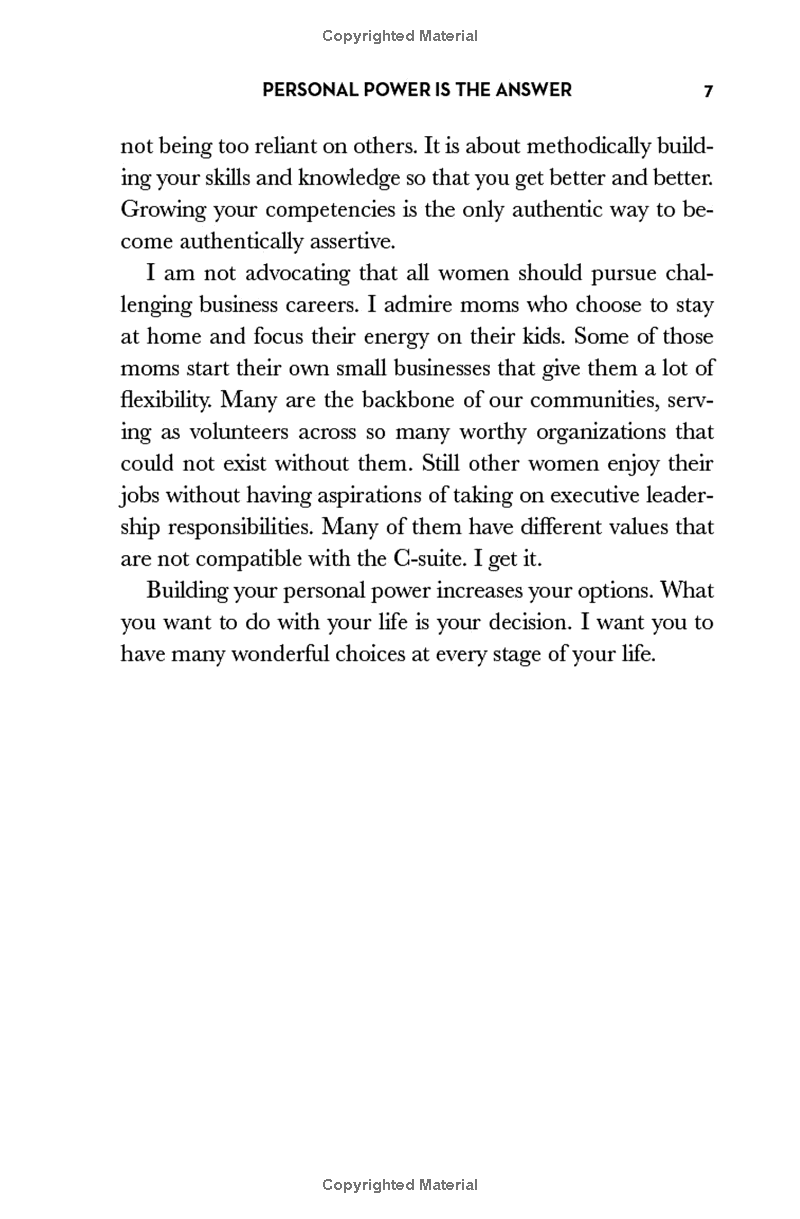 Copyrighted Material

PERSONAL POWER IS THE ANSWER 7

not being too reliant on others. It is about methodically building your skills and knowledge so that you get better and better. Growing your competencies is the only authentic way to become authentically assertive.

I am not advocating that all women should pursue challenging business careers. I admire moms who choose to stay at home and focus their energy on their kids. Some of those moms start their own small businesses that give them a lot of flexibility. Many are the backbone of our communities, serving as volunteers across so many worthy organizations that could not exist without them. Still other women enjoy their jobs without having aspirations of taking on executive leadership responsibilities. Many of them have different values that are not compatible with the C-suite. I get it.

Building your personal power increases your options. What you want to do with your life is your decision. I want you to have many wonderful choices at every stage of your life.

Copyrighted Material